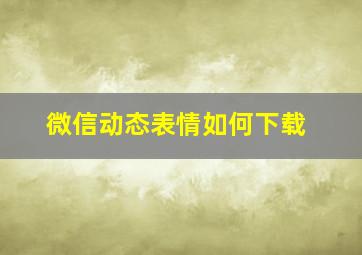 微信动态表情如何下载